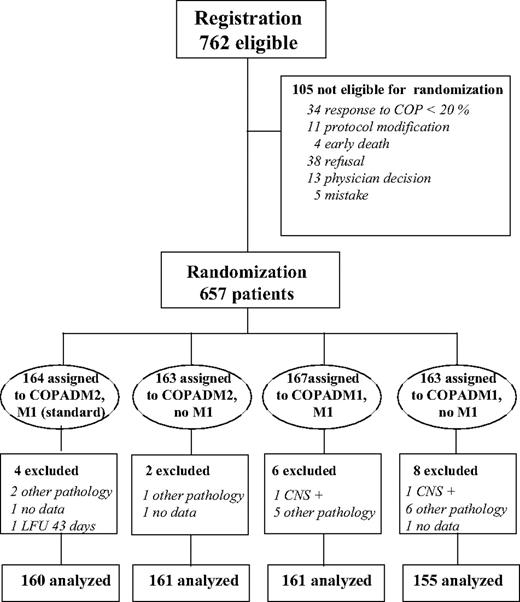 Registration
762 eligible

105 not eligible for randomization
34 response to COP < 20 %
11 protocol modification
4 early death
38 refusal
13 physician decision
5 mistake

Randomization
657 patients

164 assigned to COPADM2, M1 (standard)

163 assigned to COPADM2, no M1

167assigned to COPADM1, M1

163 assigned to COPADM1, no M1

4 excluded
2 other pathology
1 no data
1 LFU 43 days

2 excluded
1 other pathology
1 no data

6 excluded
1 CNS +
5 other pathology

8 excluded
1 CNS +
6 other pathology
1 no data

160 analyzed

161 analyzed

161 analyzed

155 analyzed